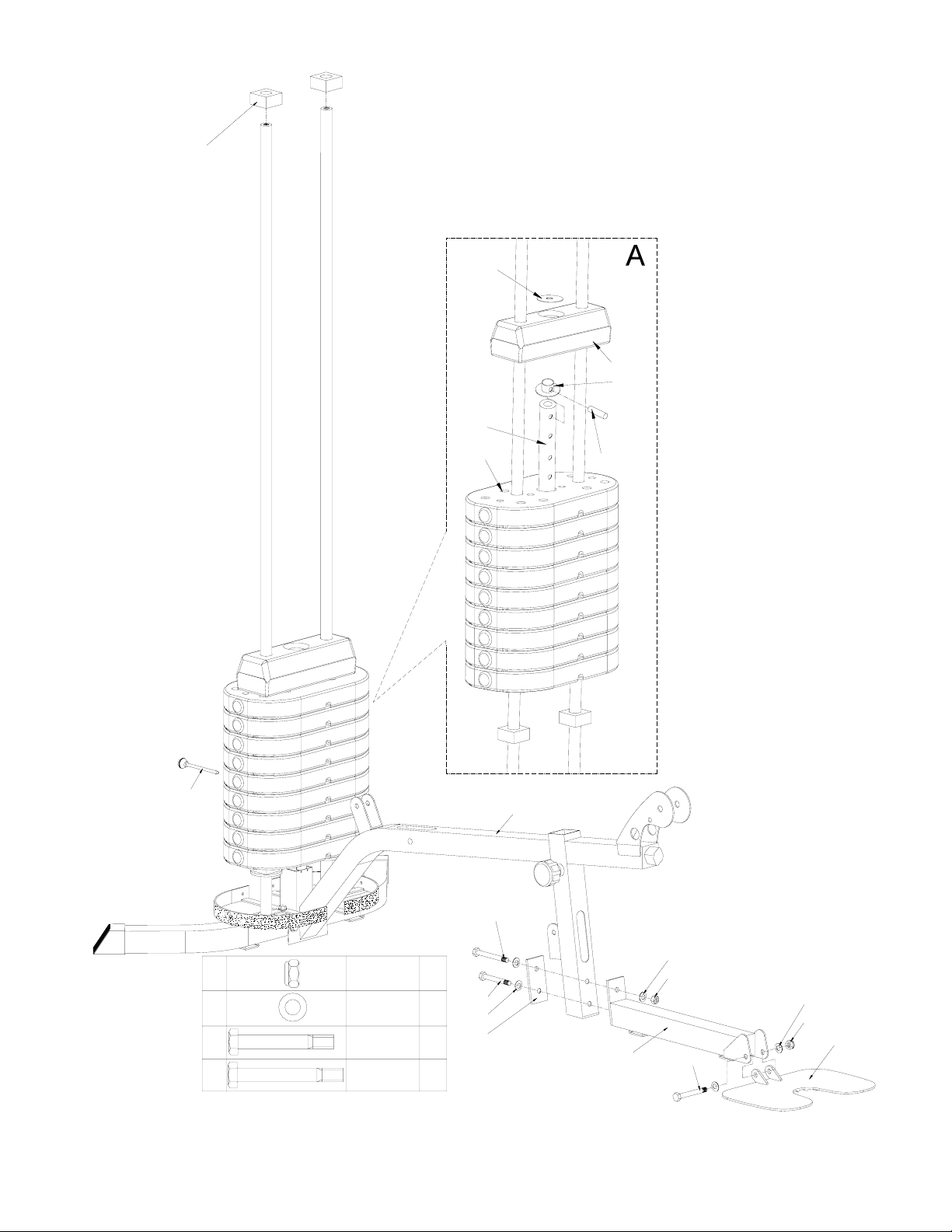 A